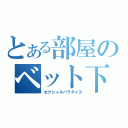 とある部屋の
ベット下
セクシャルパラダイス